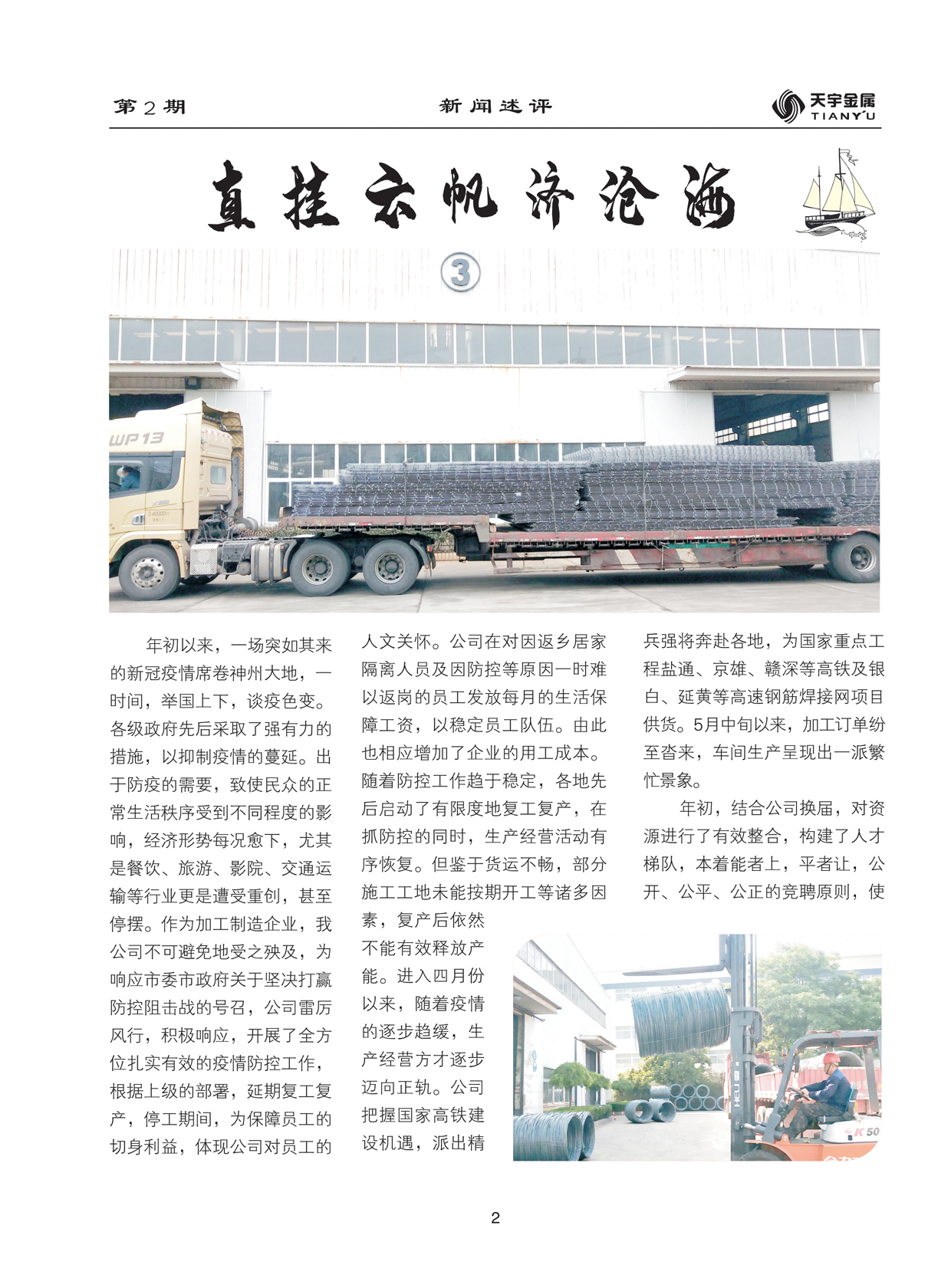 第2期 新闻述评 天宇金属 TIANYU

直挂云帆济沧海

③

年初以来，一场突如其来的新冠疫情席卷神州大地，一时间，举国上下，谈疫色变。各级政府先后采取了强有力的措施，以抑制疫情的蔓延。出于防疫的需要，致使民众的正常生活秩序受到不同程度的影响，经济形势每况愈下，尤其是餐饮、旅游、影院、交通运输等行业更是遭受重创，甚至停摆。作为加工制造企业，我公司不可避免地受之殃及，为响应市委市政府关于坚决打赢防控阻击战的号召，公司雷厉风行，积极响应，开展了全方位扎实有效的疫情防控工作，根据上级的部署，延期复工复产，停工期间，为保障员工的切身利益，体现公司对员工的人文关怀。公司在对因返乡居家隔离人员及因防控等原因一时难以返岗的员工发放每月的生活保障工资，以稳定员工队伍。由此也相应增加了企业的用工成本。随着防控工作趋于稳定，各地先后启动了有限度地复工复产，在抓防控的同时，生产经营活动有序恢复。但鉴于货运不畅，部分施工工地未能按期开工等诸多因素，复产后依然不能有效释放产能。进入四月份以来，随着疫情的逐步趋缓，生产经营方才逐步迈向正轨。公司把握国家高铁建设机遇，派出精兵强将奔赴各地，为国家重点工程盐通、京雄、赣深等高铁及银白、延黄等高速钢筋焊接网项目供货。5月中旬以来，加工订单纷至沓来，车间生产呈现出一派繁忙景象。

年初，结合公司换届，对资源进行了有效整合，构建了人才梯队，本着能者上，平者让，公开、公平、公正的竞聘原则，使

2